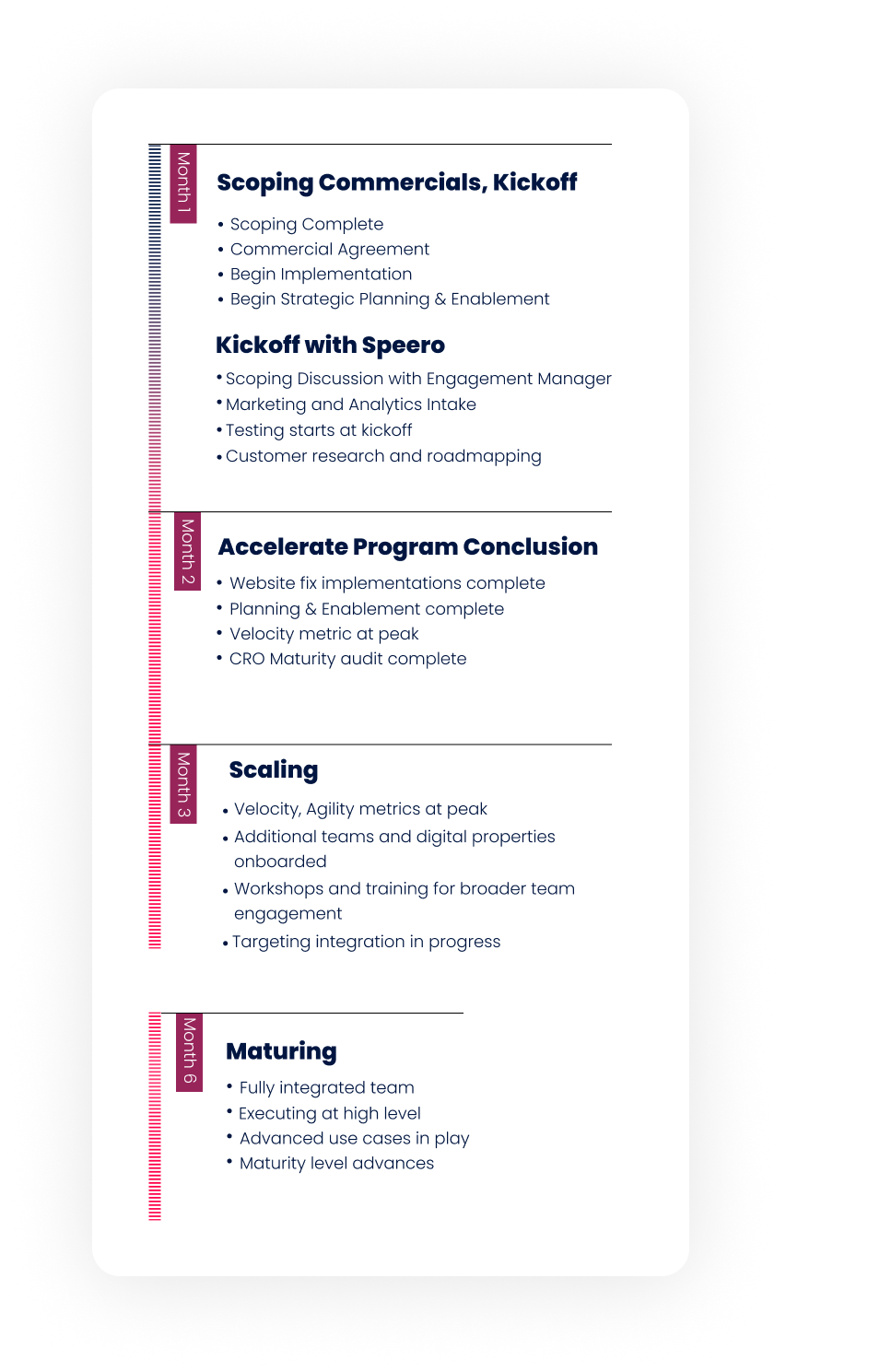 Month 1

Scoping Commercials, Kickoff

• Scoping Complete
• Commercial Agreement
• Begin Implementation
• Begin Strategic Planning & Enablement

Kickoff with Speero

• Scoping Discussion with Engagement Manager
• Marketing and Analytics Intake
• Testing starts at kickoff
• Customer research and roadmapping

Month 2

Accelerate Program Conclusion

• Website fix implementations complete
• Planning & Enablement complete
• Velocity metric at peak
• CRO Maturity audit complete

Month 3

Scaling

• Velocity, Agility metrics at peak
• Additional teams and digital properties onboarded
• Workshops and training for broader team engagement
• Targeting integration in progress

Month 6

Maturing

• Fully integrated team
• Executing at high level
• Advanced use cases in play
• Maturity level advances